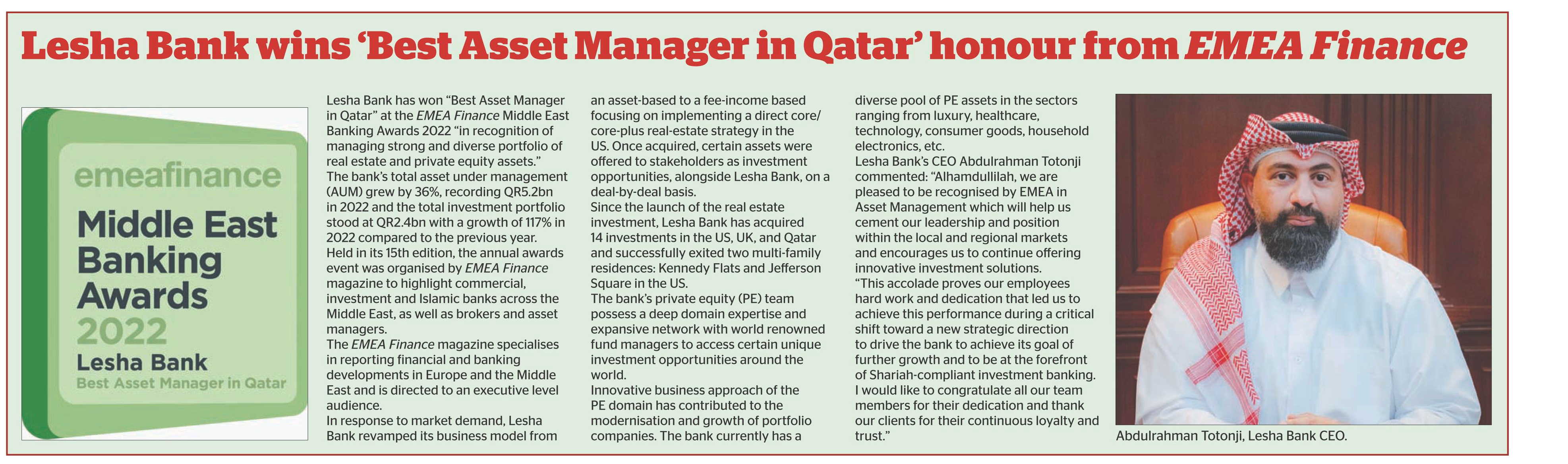 Lesha Bank wins 'Best Asset Manager in Qatar' honour from EMEA Finance

emeafinance
Middle East Banking Awards 2022
Lesha Bank
Best Asset Manager in Qatar

Lesha Bank has won "Best Asset Manager in Qatar" at the EMEA Finance Middle East Banking Awards 2022 "in recognition of managing strong and diverse portfolio of real estate and private equity assets."
The bank's total asset under management (AUM) grew by 36%, recording QR5.2bn in 2022 and the total investment portfolio stood at QR2.4bn with a growth of 117% in 2022 compared to the previous year.
Held in its 15th edition, the annual awards event was organised by EMEA Finance magazine to highlight commercial, investment and Islamic banks across the Middle East, as well as brokers and asset managers.
The EMEA Finance magazine specialises in reporting financial and banking developments in Europe and the Middle East and is directed to an executive level audience.
In response to market demand, Lesha Bank revamped its business model from an asset-based to a fee-income based focusing on implementing a direct core/core-plus real-estate strategy in the US. Once acquired, certain assets were offered to stakeholders as investment opportunities, alongside Lesha Bank, on a deal-by-deal basis.
Since the launch of the real estate investment, Lesha Bank has acquired 14 investments in the US, UK, and Qatar and successfully exited two multi-family residences: Kennedy Flats and Jefferson Square in the US.
The bank's private equity (PE) team possess a deep domain expertise and expansive network with world renowned fund managers to access certain unique investment opportunities around the world.
Innovative business approach of the PE domain has contributed to the modernisation and growth of portfolio companies. The bank currently has a diverse pool of PE assets in the sectors ranging from luxury, healthcare, technology, consumer goods, household electronics, etc.
Lesha Bank's CEO Abdulrahman Totonji commented: "Alhamdullilah, we are pleased to be recognised by EMEA in Asset Management which will help us cement our leadership and position within the local and regional markets and encourages us to continue offering innovative investment solutions.
"This accolade proves our employees hard work and dedication that led us to achieve this performance during a critical shift toward a new strategic direction to drive the bank to achieve its goal of further growth and to be at the forefront of Shariah-compliant investment banking. I would like to congratulate all our team members for their dedication and thank our clients for their continuous loyalty and trust."

Abdulrahman Totonji, Lesha Bank CEO.